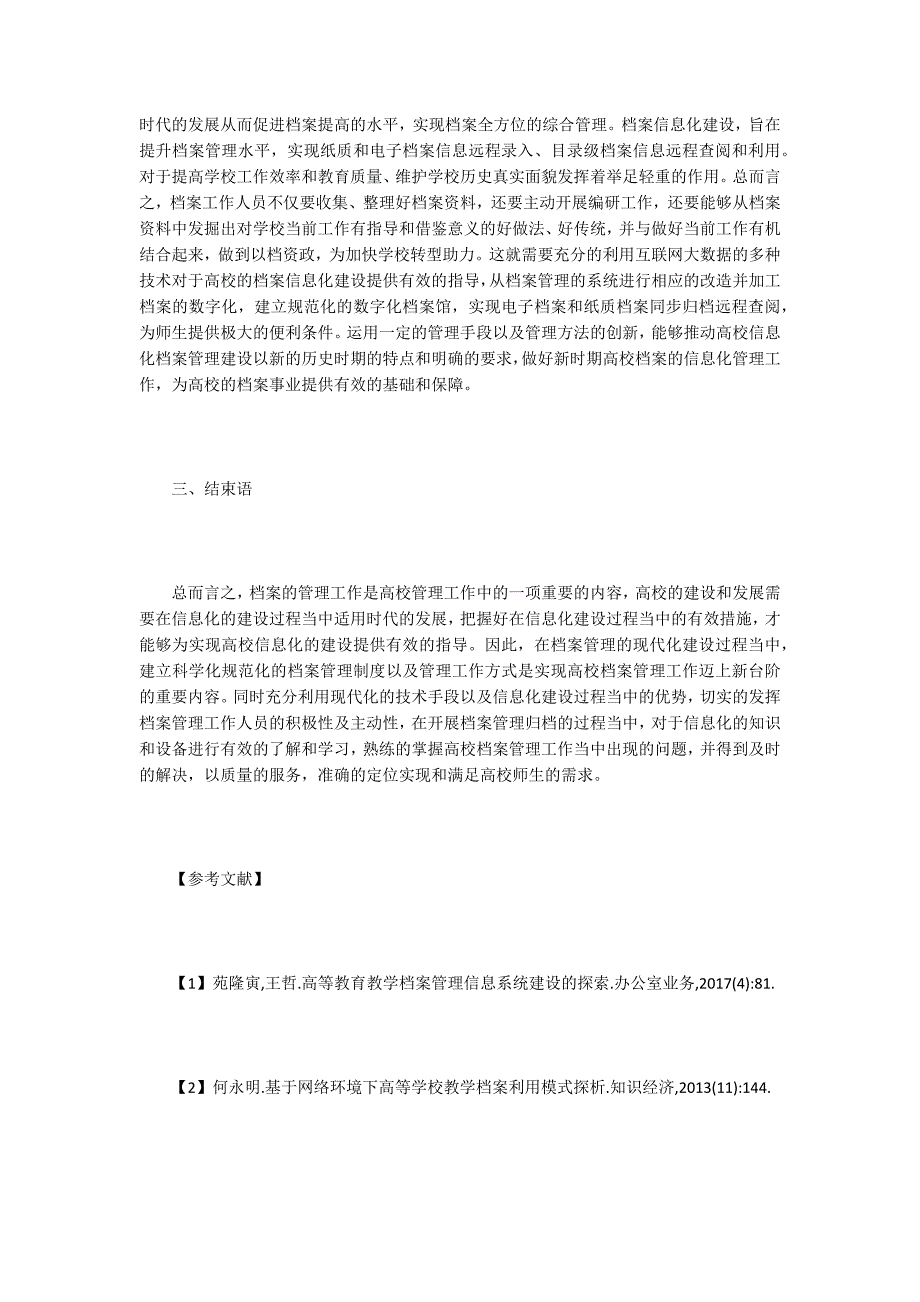 时代的发展从而促进档案提高的水平，实现档案全方位的综合管理。档案信息化建设，旨在提升档案管理水平，实现纸质和电子档案信息远程录入、目录级档案信息远程查阅和利用。对于提高学校工作效率和教育质量、维护学校历史真实面貌发挥着举足轻重的作用。总而言之，档案工作人员不仅要收集、整理好档案资料，还要主动开展编研工作，还要能够从档案资料中发掘出对学校当前工作有指导和借鉴意义的好做法、好传统，并与做好当前工作有机结合起来，做到以档资政，为加快学校转型助力。这就需要充分的利用互联网大数据的多种技术对于高校的档案信息化建设提供有效的指导，从档案管理的系统进行相应的改造并加工档案的数字化，建立规范化的数字化档案馆，实现电子档案和纸质档案同步归档远程查阅，为师生提供极大的便利条件。运用一定的管理手段以及管理方法的创新，能够推动高校信息化档案管理建设以新的历史时期的特点和明确的要求，做好新时期高校档案的信息化管理工作，为高校的档案事业提供有效的基础和保障。

三、结束语

总而言之，档案的管理工作是高校管理工作中的一项重要的内容，高校的建设和发展需要在信息化的建设过程当中适用时代的发展，把握好在信息化建设过程当中的有效措施，才能够为实现高校信息化的建设提供有效的指导。因此，在档案管理的现代化建设过程当中，建立科学化规范化的档案管理制度以及管理工作方式是实现高校档案管理工作迈上新台阶的重要内容。同时充分利用现代化的技术手段以及信息化建设过程当中的优势，切实的发挥档案管理工作人员的积极性及主动性，在开展档案管理归档的过程当中，对于信息化的知识和设备进行有效的了解和学习，熟练的掌握高校档案管理工作当中出现的问题，并得到及时的解决，以质量的服务，准确的定位实现和满足高校师生的需求。

【参考文献】

【1】苑隆寅,王哲.高等教育教学档案管理信息系统建设的探索.办公室业务,2017(4):81.

【2】何永明.基于网络环境下高等学校教学档案利用模式探析.知识经济,2013(11):144.